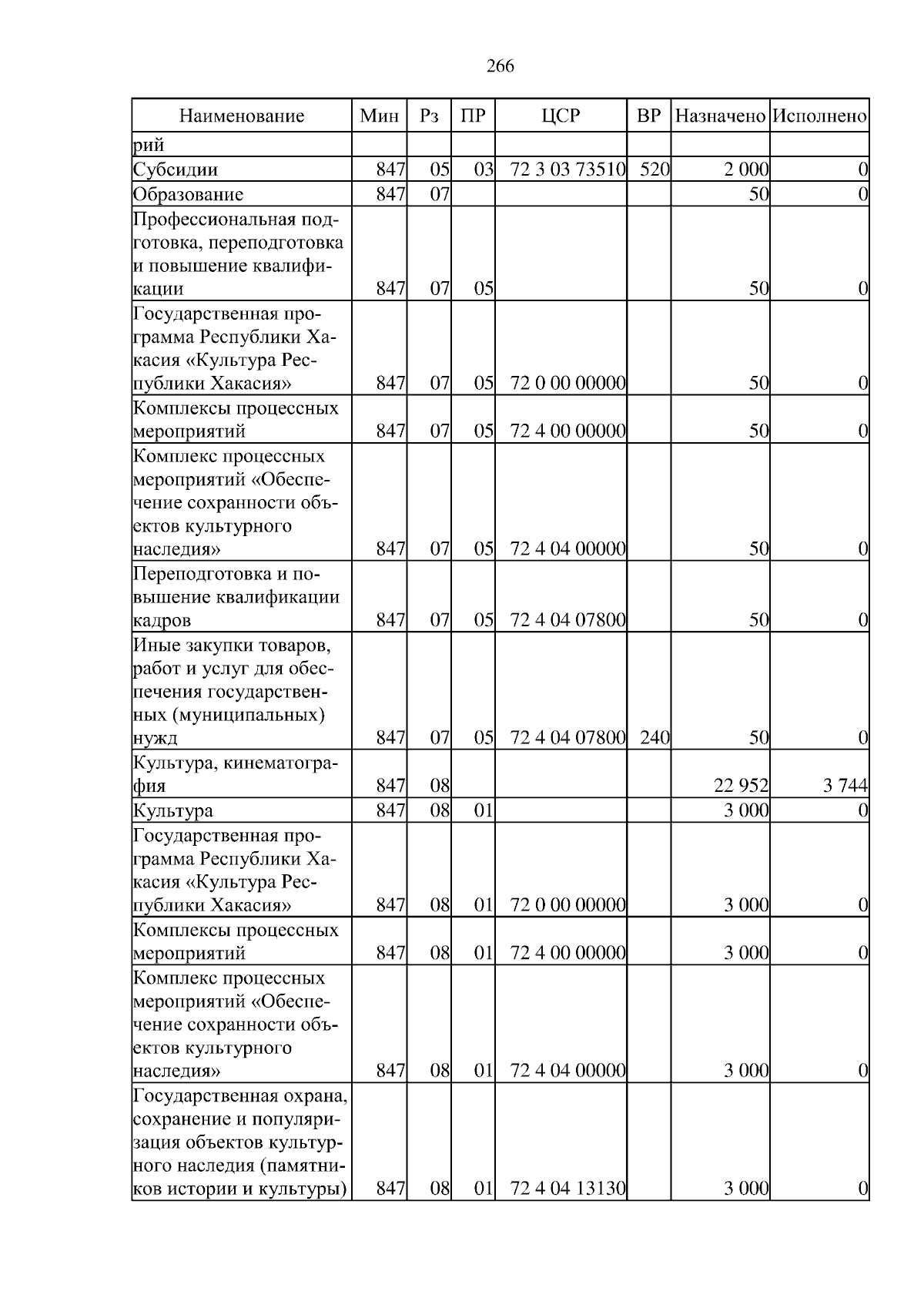 266

| Наименование | Мин | Рз | ПР | ЦСР | ВР | Назначено | Исполнено |
|---|---|---|---|---|---|---|---|
| рий | | | | | | | |
| Субсидии | 847 | 05 | 03 | 72 3 03 73510 | 520 | 2 000 | 0 |
| Образование | 847 | 07 | | | | 50 | 0 |
| Профессиональная подготовка, переподготовка и повышение квалификации | 847 | 07 | 05 | | | 50 | 0 |
| Государственная программа Республики Хакасия «Культура Республики Хакасия» | 847 | 07 | 05 | 72 0 00 00000 | | 50 | 0 |
| Комплексы процессных мероприятий | 847 | 07 | 05 | 72 4 00 00000 | | 50 | 0 |
| Комплекс процессных мероприятий «Обеспечение сохранности объектов культурного наследия» | 847 | 07 | 05 | 72 4 04 00000 | | 50 | 0 |
| Переподготовка и повышение квалификации кадров | 847 | 07 | 05 | 72 4 04 07800 | | 50 | 0 |
| Иные закупки товаров, работ и услуг для обеспечения государственных (муниципальных) нужд | 847 | 07 | 05 | 72 4 04 07800 | 240 | 50 | 0 |
| Культура, кинематография | 847 | 08 | | | | 22 952 | 3 744 |
| Культура | 847 | 08 | 01 | | | 3 000 | 0 |
| Государственная программа Республики Хакасия «Культура Республики Хакасия» | 847 | 08 | 01 | 72 0 00 00000 | | 3 000 | 0 |
| Комплексы процессных мероприятий | 847 | 08 | 01 | 72 4 00 00000 | | 3 000 | 0 |
| Комплекс процессных мероприятий «Обеспечение сохранности объектов культурного наследия» | 847 | 08 | 01 | 72 4 04 00000 | | 3 000 | 0 |
| Государственная охрана, сохранение и популяризация объектов культурного наследия (памятников истории и культуры) | 847 | 08 | 01 | 72 4 04 13130 | | 3 000 | 0 |